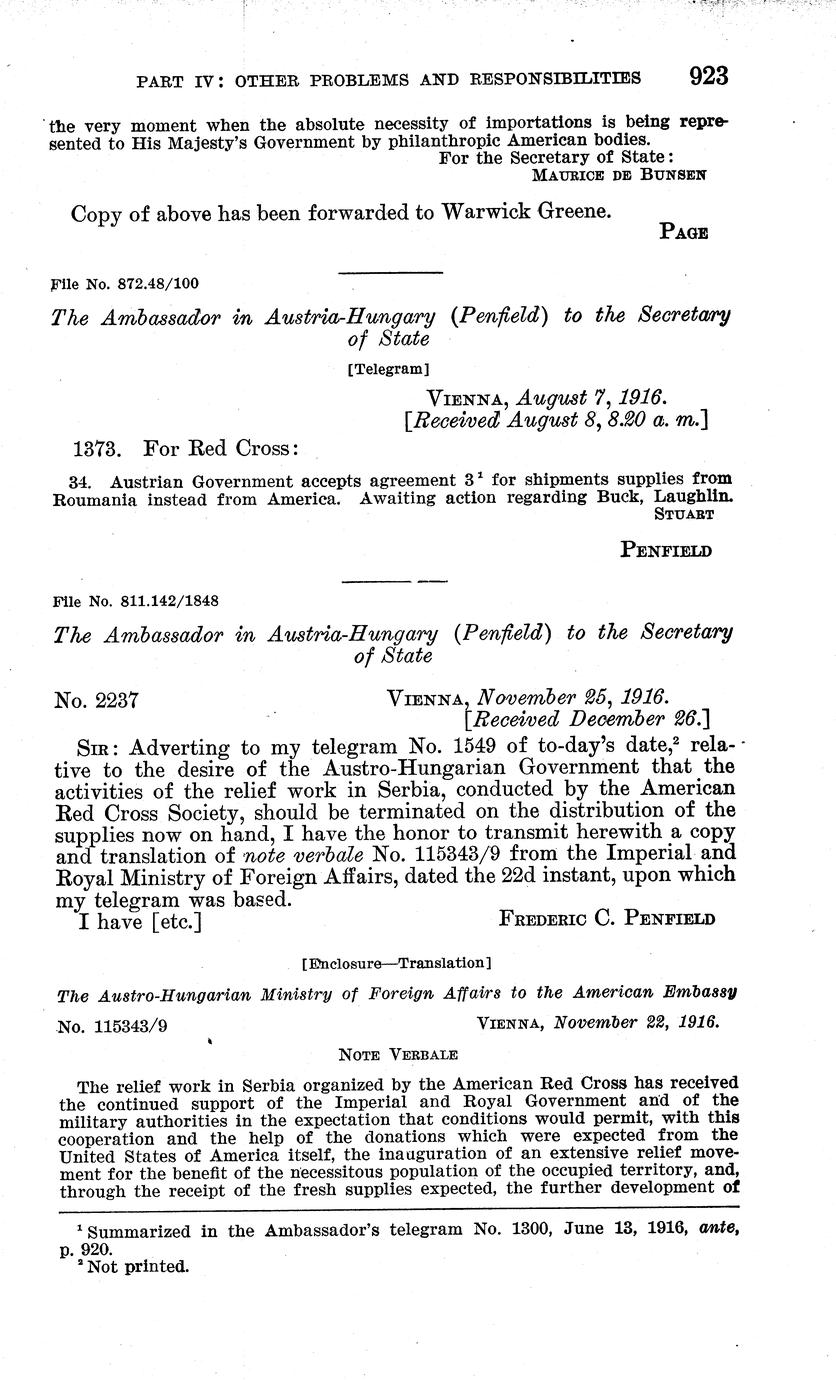 PART IV: OTHER PROBLEMS AND RESPONSIBILITIES 923

the very moment when the absolute necessity of importations is being represented to His Majesty's Government by philanthropic American bodies.

For the Secretary of State:
MAURICE DE BUNSEN

Copy of above has been forwarded to Warwick Greene.

PAGE

File No. 872.48/100

The Ambassador in Austria-Hungary (Penfield) to the Secretary of State

[Telegram]

VIENNA, August 7, 1916.
[Received August 8, 8.20 a. m.]

1373. For Red Cross:

34. Austrian Government accepts agreement 3$^1$ for shipments supplies from Roumania instead from America. Awaiting action regarding Buck, Laughlin.
STUART

PENFIELD

File No. 811.142/1848

The Ambassador in Austria-Hungary (Penfield) to the Secretary of State

No. 2237

VIENNA, November 25, 1916.
[Received December 26.]

SIR: Adverting to my telegram No. 1549 of to-day's date,$^2$ relative to the desire of the Austro-Hungarian Government that the activities of the relief work in Serbia, conducted by the American Red Cross Society, should be terminated on the distribution of the supplies now on hand, I have the honor to transmit herewith a copy and translation of note verbale No. 115343/9 from the Imperial and Royal Ministry of Foreign Affairs, dated the 22d instant, upon which my telegram was based.

I have [etc.]
FREDERIC C. PENFIELD

[Enclosure—Translation]

The Austro-Hungarian Ministry of Foreign Affairs to the American Embassy

No. 115343/9
VIENNA, November 22, 1916.

NOTE VERBALE

The relief work in Serbia organized by the American Red Cross has received the continued support of the Imperial and Royal Government and of the military authorities in the expectation that conditions would permit, with this cooperation and the help of the donations which were expected from the United States of America itself, the inauguration of an extensive relief movement for the benefit of the necessitous population of the occupied territory, and, through the receipt of the fresh supplies expected, the further development of

$^1$ Summarized in the Ambassador's telegram No. 1300, June 13, 1916, ante, p. 920.
$^2$ Not printed.